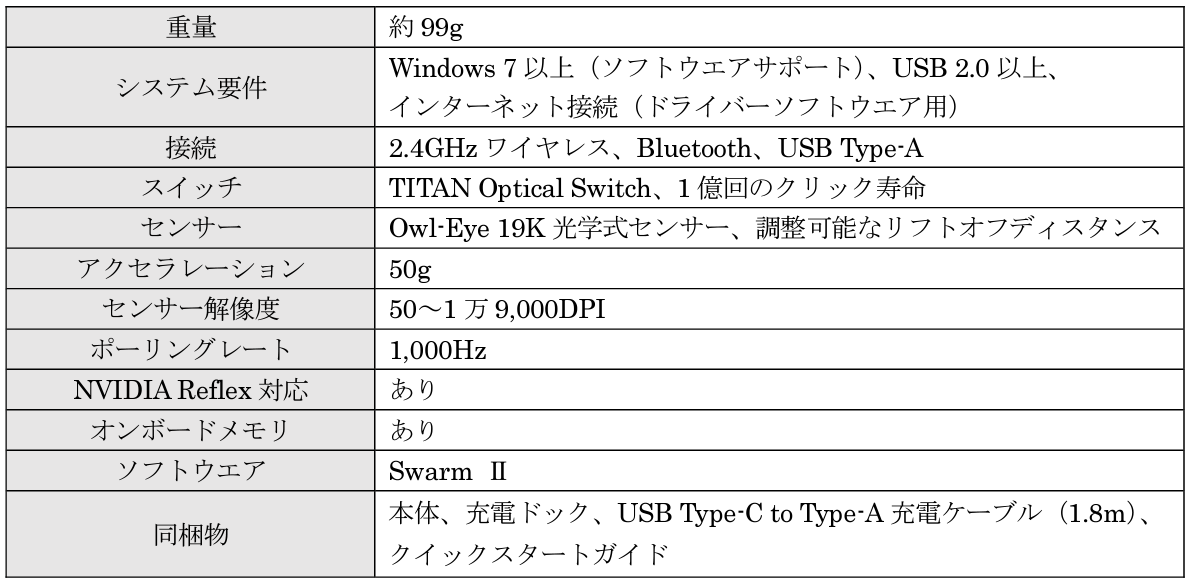 | 重量 | 約 99g |
|---|---|
| システム要件 | Windows 7 以上（ソフトウエアサポート）、USB 2.0 以上、インターネット接続（ドライバーソフトウエア用） |
| 接続 | 2.4GHz ワイヤレス、Bluetooth、USB Type-A |
| スイッチ | TITAN Optical Switch、1 億回のクリック寿命 |
| センサー | Owl-Eye 19K 光学式センサー、調整可能なリフトオフディスタンス |
| アクセラレーション | 50g |
| センサー解像度 | 50～1 万 9,000DPI |
| ポーリングレート | 1,000Hz |
| NVIDIA Reflex 対応 | あり |
| オンボードメモリ | あり |
| ソフトウエア | Swarm Ⅱ |
| 同梱物 | 本体、充電ドック、USB Type-C to Type-A 充電ケーブル（1.8m）、クイックスタートガイド |